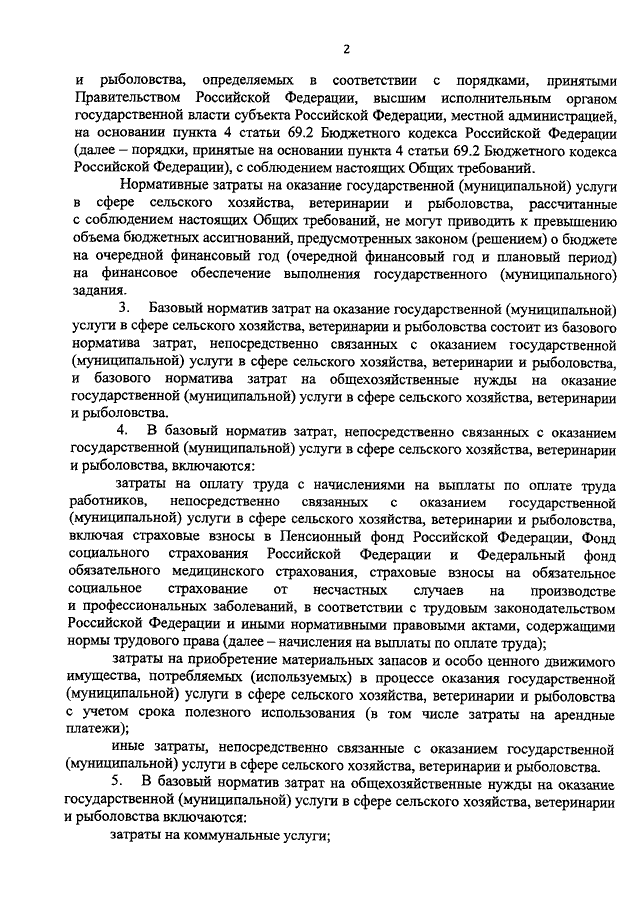 2

и рыболовства, определяемых в соответствии с порядками, принятыми Правительством Российской Федерации, высшим исполнительным органом государственной власти субъекта Российской Федерации, местной администрацией, на основании пункта 4 статьи 69.2 Бюджетного кодекса Российской Федерации (далее – порядки, принятые на основании пункта 4 статьи 69.2 Бюджетного кодекса Российской Федерации), с соблюдением настоящих Общих требований.

Нормативные затраты на оказание государственной (муниципальной) услуги в сфере сельского хозяйства, ветеринарии и рыболовства, рассчитанные с соблюдением настоящих Общих требований, не могут приводить к превышению объема бюджетных ассигнований, предусмотренных законом (решением) о бюджете на очередной финансовый год (очередной финансовый год и плановый период) на финансовое обеспечение выполнения государственного (муниципального) задания.

3. Базовый норматив затрат на оказание государственной (муниципальной) услуги в сфере сельского хозяйства, ветеринарии и рыболовства состоит из базового норматива затрат, непосредственно связанных с оказанием государственной (муниципальной) услуги в сфере сельского хозяйства, ветеринарии и рыболовства, и базового норматива затрат на общехозяйственные нужды на оказание государственной (муниципальной) услуги в сфере сельского хозяйства, ветеринарии и рыболовства.

4. В базовый норматив затрат, непосредственно связанных с оказанием государственной (муниципальной) услуги в сфере сельского хозяйства, ветеринарии и рыболовства, включаются:

затраты на оплату труда с начислениями на выплаты по оплате труда работников, непосредственно связанных с оказанием государственной (муниципальной) услуги в сфере сельского хозяйства, ветеринарии и рыболовства, включая страховые взносы в Пенсионный фонд Российской Федерации, Фонд социального страхования Российской Федерации и Федеральный фонд обязательного медицинского страхования, страховые взносы на обязательное социальное страхование от несчастных случаев на производстве и профессиональных заболеваний, в соответствии с трудовым законодательством Российской Федерации и иными нормативными правовыми актами, содержащими нормы трудового права (далее – начисления на выплаты по оплате труда);

затраты на приобретение материальных запасов и особо ценного движимого имущества, потребляемых (используемых) в процессе оказания государственной (муниципальной) услуги в сфере сельского хозяйства, ветеринарии и рыболовства с учетом срока полезного использования (в том числе затраты на арендные платежи);

иные затраты, непосредственно связанные с оказанием государственной (муниципальной) услуги в сфере сельского хозяйства, ветеринарии и рыболовства.

5. В базовый норматив затрат на общехозяйственные нужды на оказание государственной (муниципальной) услуги в сфере сельского хозяйства, ветеринарии и рыболовства включаются:

затраты на коммунальные услуги;